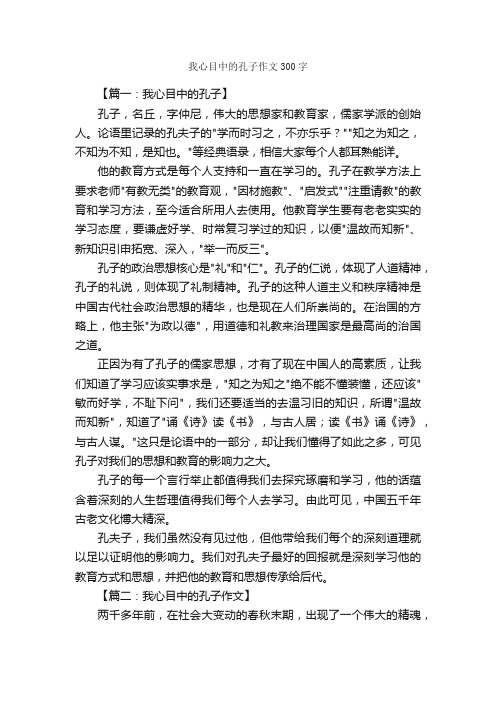 我心目中的孔子作文300字

【篇一：我心目中的孔子】

孔子，名丘，字仲尼，伟大的思想家和教育家，儒家学派的创始人。论语里记录的孔夫子的"学而时习之，不亦乐乎？""知之为知之，不知为不知，是知也。"等经典语录，相信大家每个人都耳熟能详。

他的教育方式是每个人支持和一直在学习的。孔子在教学方法上要求老师"有教无类"的教育观，"因材施教"、"启发式""注重请教"的教育和学习方法，至今适合所用人去使用。他教育学生要有老老实实的学习态度，要谦虚好学、时常复习学过的知识，以便"温故而知新"、新知识引申拓宽、深入，"举一而反三"。

孔子的政治思想核心是"礼"和"仁"。孔子的仁说，体现了人道精神，孔子的礼说，则体现了礼制精神。孔子的这种人道主义和秩序精神是中国古代社会政治思想的精华，也是现在人们所崇尚的。在治国的方略上，他主张"为政以德"，用道德和礼教来治理国家是最高尚的治国之道。

正因为有了孔子的儒家思想，才有了现在中国人的高素质，让我们知道了学习应该实事求是，"知之为知之"绝不能不懂装懂，还应该"敏而好学，不耻下问"，我们还要适当的去温习旧的知识，所谓"温故而知新"，知道了"诵《诗》读《书》，与古人居；读《书》诵《诗》，与古人谋。"这只是论语中的一部分，却让我们懂得了如此之多，可见孔子对我们的思想和教育的影响力之大。

孔子的每一个言行举止都值得我们去探究琢磨和学习，他的话蕴含着深刻的人生哲理值得我们每个人去学习。由此可见，中国五千年古老文化博大精深。

孔夫子，我们虽然没有见过他，但他带给我们每个的深刻道理就以足以证明他的影响力。我们对孔夫子最好的回报就是深刻学习他的教育方式和思想，并把他的教育和思想传承给后代。

【篇二：我心目中的孔子作文】

两千多年前，在社会大变动的春秋末期，出现了一个伟大的精魂，